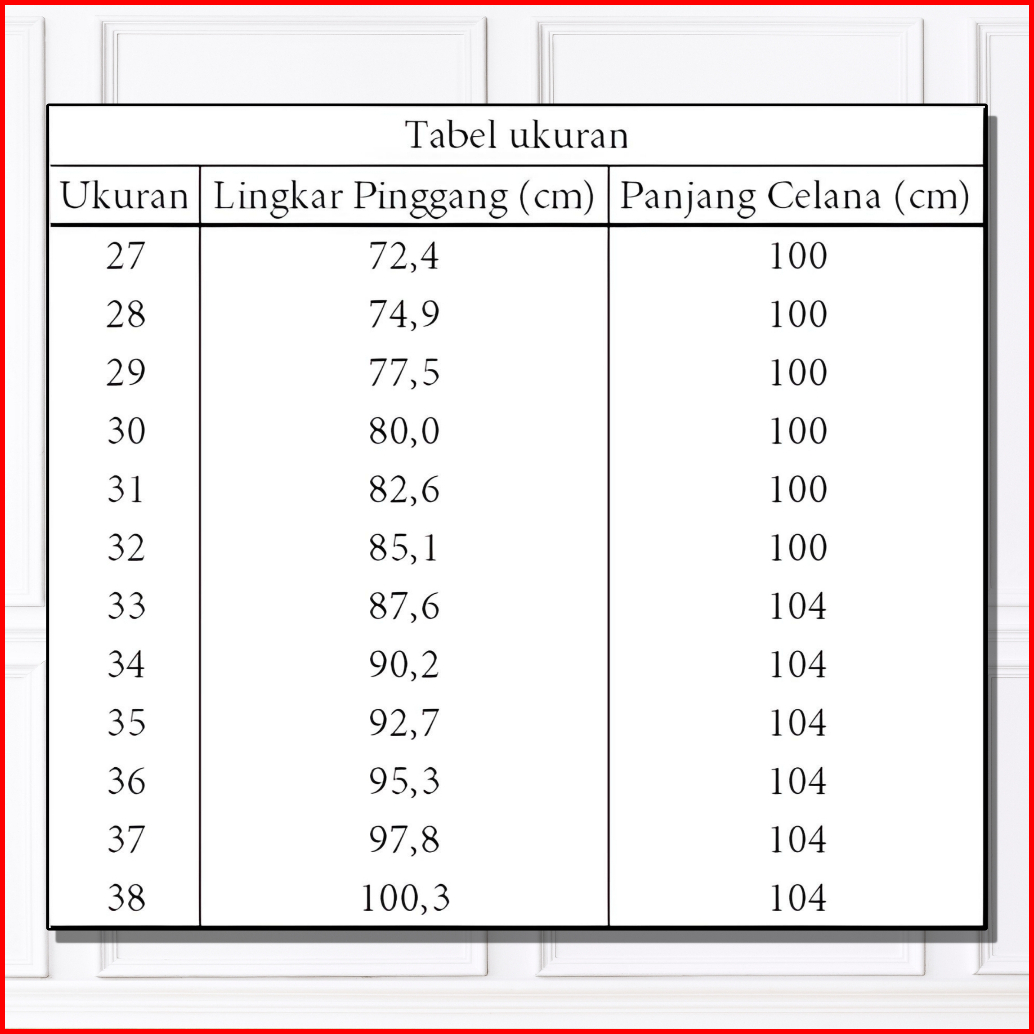 Tabel ukuran

| Ukuran | Lingkar Pinggang (cm) | Panjang Celana (cm) |
|---|---|---|
| 27 | 72,4 | 100 |
| 28 | 74,9 | 100 |
| 29 | 77,5 | 100 |
| 30 | 80,0 | 100 |
| 31 | 82,6 | 100 |
| 32 | 85,1 | 100 |
| 33 | 87,6 | 104 |
| 34 | 90,2 | 104 |
| 35 | 92,7 | 104 |
| 36 | 95,3 | 104 |
| 37 | 97,8 | 104 |
| 38 | 100,3 | 104 |